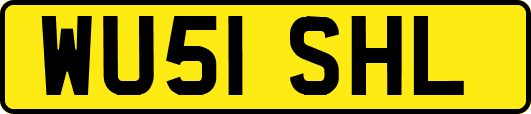 WU51 SHL